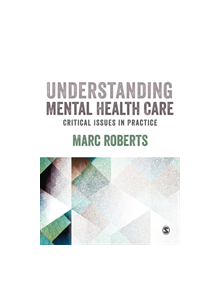 UNDERSTANDING
MENTAL HEALTH CARE
CRITICAL ISSUES IN PRACTICE

MARC ROBERTS